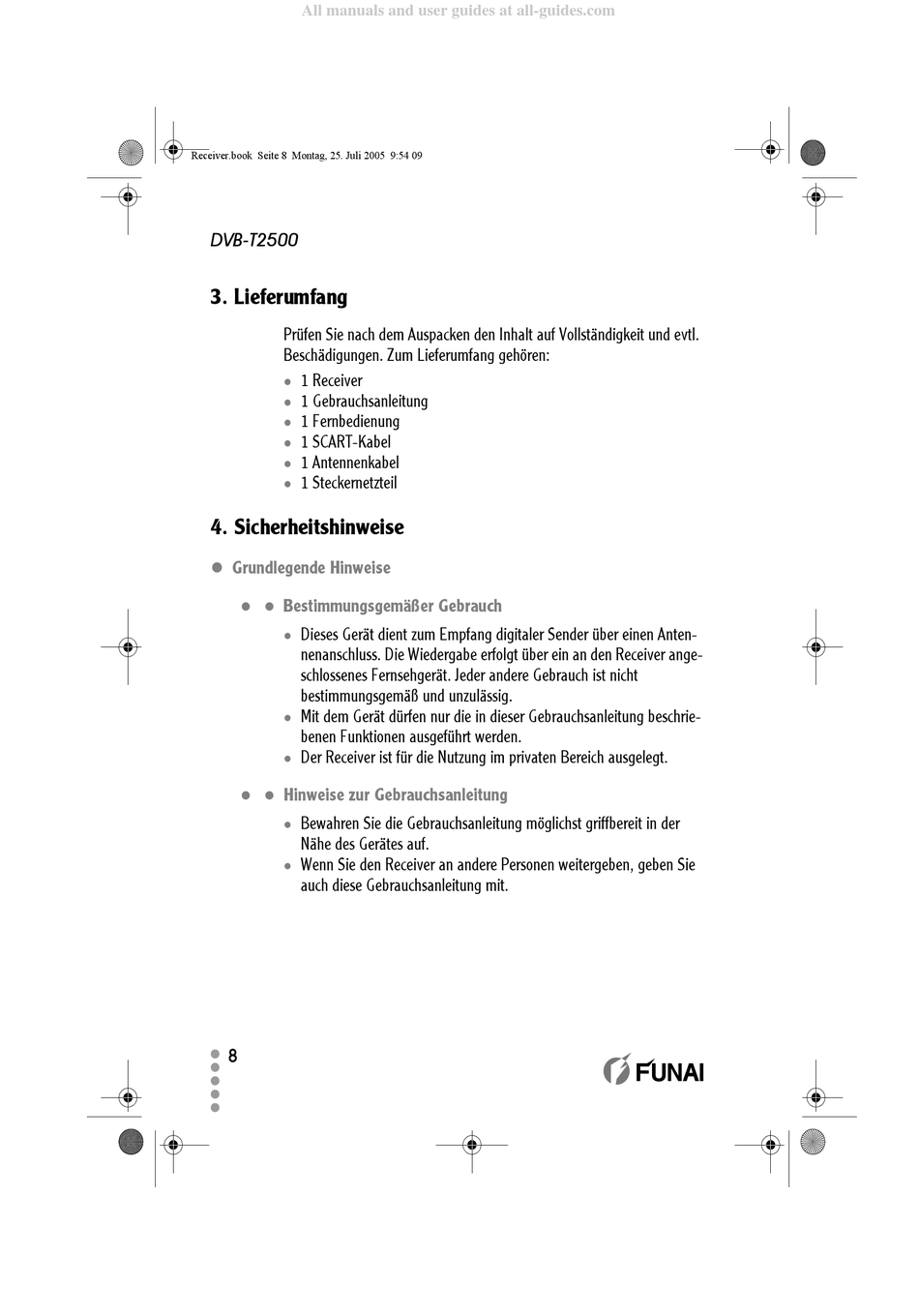 All manuals and user guides at all-guides.com

Receiver.book Seite 8 Montag, 25. Juli 2005 9:54 09

DVB-T2500

3. Lieferumfang

Prüfen Sie nach dem Auspacken den Inhalt auf Vollständigkeit und evtl. Beschädigungen. Zum Lieferumfang gehören:

- 1 Receiver
- 1 Gebrauchsanleitung
- 1 Fernbedienung
- 1 SCART-Kabel
- 1 Antennenkabel
- 1 Steckernetzteil

4. Sicherheitshinweise

Grundlegende Hinweise

Bestimmungsgemäßer Gebrauch

- Dieses Gerät dient zum Empfang digitaler Sender über einen Antennenanschluss. Die Wiedergabe erfolgt über ein an den Receiver angeschlossenes Fernsehgerät. Jeder andere Gebrauch ist nicht bestimmungsgemäß und unzulässig.
- Mit dem Gerät dürfen nur die in dieser Gebrauchsanleitung beschriebenen Funktionen ausgeführt werden.
- Der Receiver ist für die Nutzung im privaten Bereich ausgelegt.

Hinweise zur Gebrauchsanleitung

- Bewahren Sie die Gebrauchsanleitung möglichst griffbereit in der Nähe des Gerätes auf.
- Wenn Sie den Receiver an andere Personen weitergeben, geben Sie auch diese Gebrauchsanleitung mit.

8

FUNAI